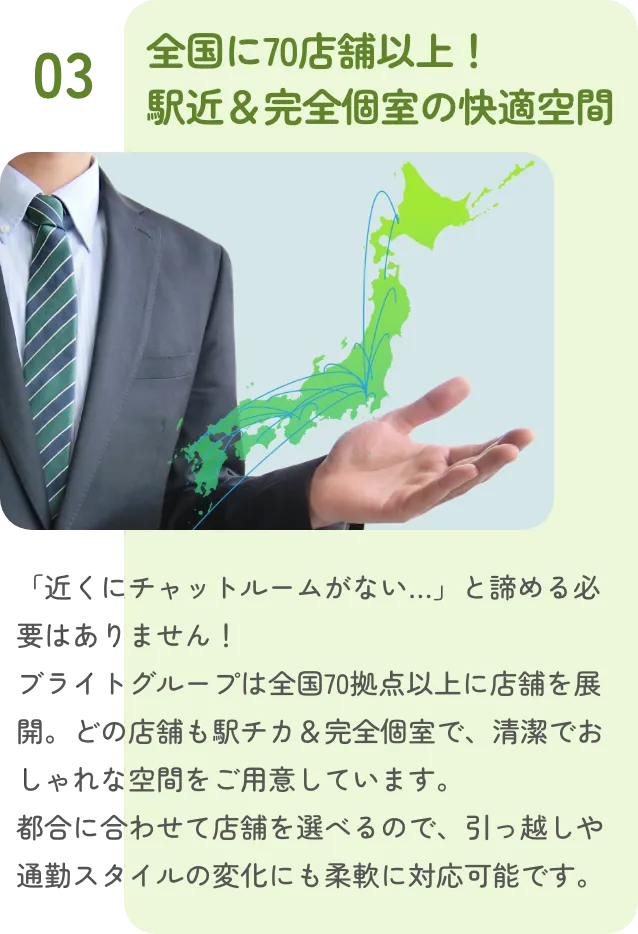 03

全国に70店舗以上！
駅近＆完全個室の快適空間

「近くにチャットルームがない…」と諦める必要はありません！
ブライトグループは全国70拠点以上に店舗を展開。どの店舗も駅チカ＆完全個室で、清潔でおしゃれな空間をご用意しています。
都合に合わせて店舗を選べるので、引っ越しや通勤スタイルの変化にも柔軟に対応可能です。